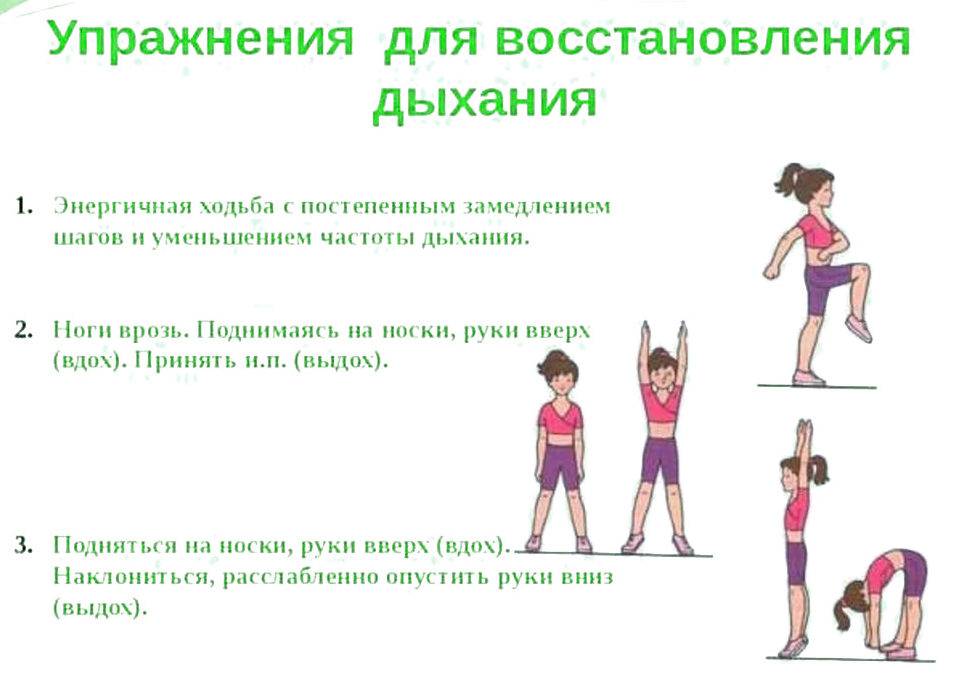 Упражнения для восстановления дыхания

1. Энергичная ходьба с постепенным замедлением шагов и уменьшением частоты дыхания.

2. Ноги врозь. Поднимаясь на носки, руки вверх (вдох). Принять и.п. (выдох).

3. Подняться на носки, руки вверх (вдох). Наклониться, расслабленно опустить руки вниз (выдох).